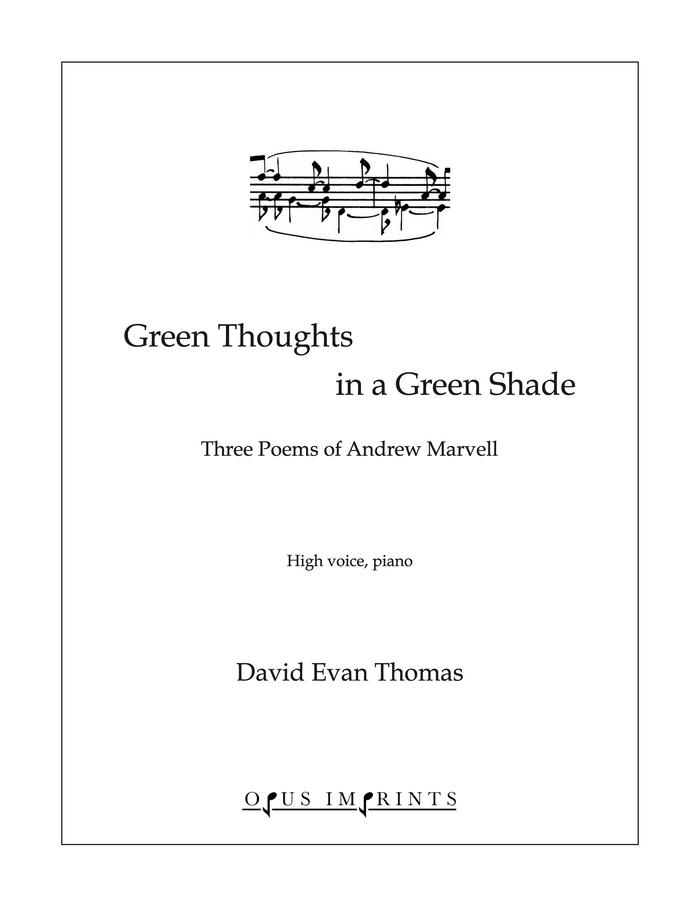 Green Thoughts
in a Green Shade

Three Poems of Andrew Marvell

High voice, piano

David Evan Thomas

OPUS IMPRINTS